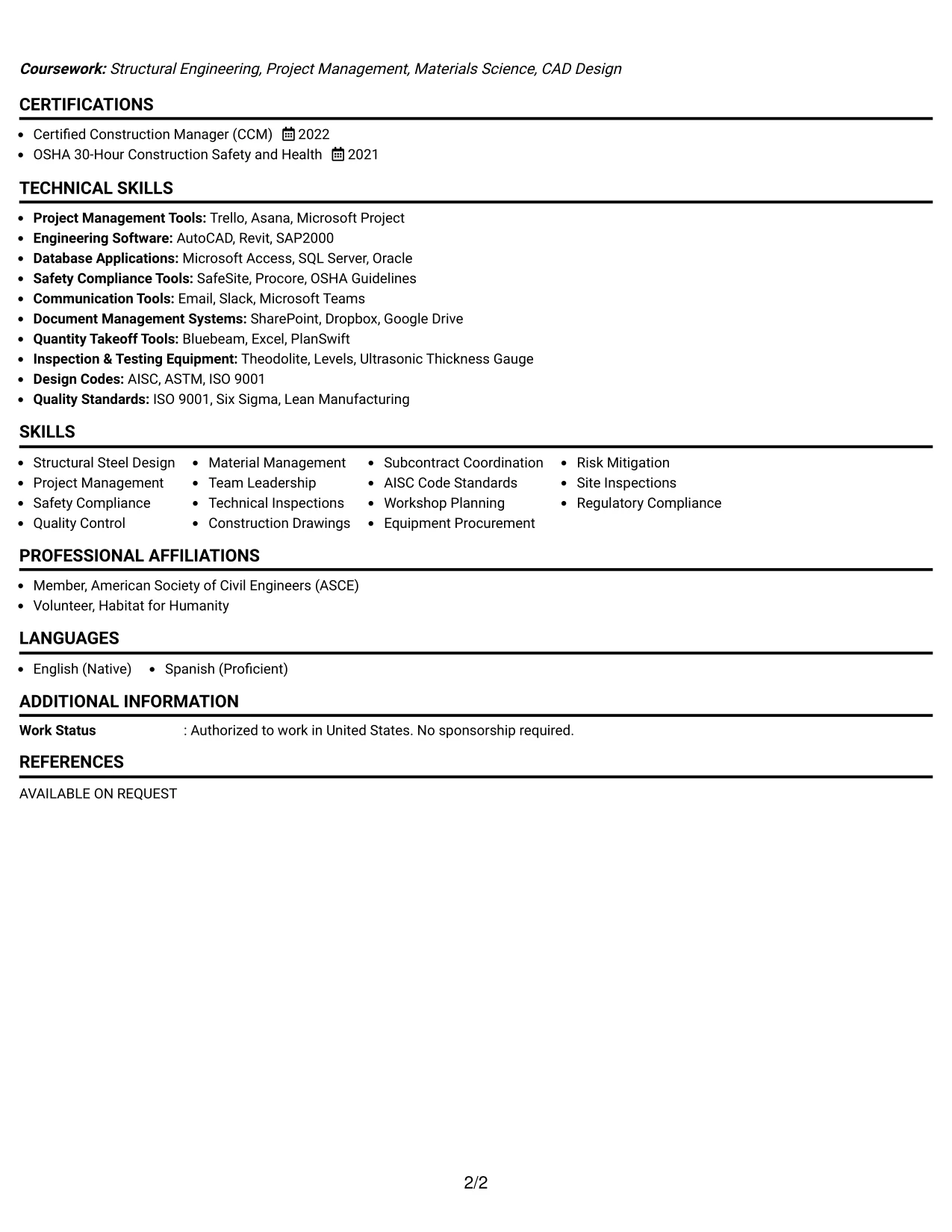 Coursework: Structural Engineering, Project Management, Materials Science, CAD Design

CERTIFICATIONS

• Certified Construction Manager (CCM) 2022
• OSHA 30-Hour Construction Safety and Health 2021

TECHNICAL SKILLS

• Project Management Tools: Trello, Asana, Microsoft Project
• Engineering Software: AutoCAD, Revit, SAP2000
• Database Applications: Microsoft Access, SQL Server, Oracle
• Safety Compliance Tools: SafeSite, Procore, OSHA Guidelines
• Communication Tools: Email, Slack, Microsoft Teams
• Document Management Systems: SharePoint, Dropbox, Google Drive
• Quantity Takeoff Tools: Bluebeam, Excel, PlanSwift
• Inspection & Testing Equipment: Theodolite, Levels, Ultrasonic Thickness Gauge
• Design Codes: AISC, ASTM, ISO 9001
• Quality Standards: ISO 9001, Six Sigma, Lean Manufacturing

SKILLS

• Structural Steel Design
• Project Management
• Safety Compliance
• Quality Control

• Material Management
• Team Leadership
• Technical Inspections
• Construction Drawings

• Subcontract Coordination
• AISC Code Standards
• Workshop Planning
• Equipment Procurement

• Risk Mitigation
• Site Inspections
• Regulatory Compliance

PROFESSIONAL AFFILIATIONS

• Member, American Society of Civil Engineers (ASCE)
• Volunteer, Habitat for Humanity

LANGUAGES

• English (Native) • Spanish (Proficient)

ADDITIONAL INFORMATION

Work Status : Authorized to work in United States. No sponsorship required.

REFERENCES

AVAILABLE ON REQUEST

2/2